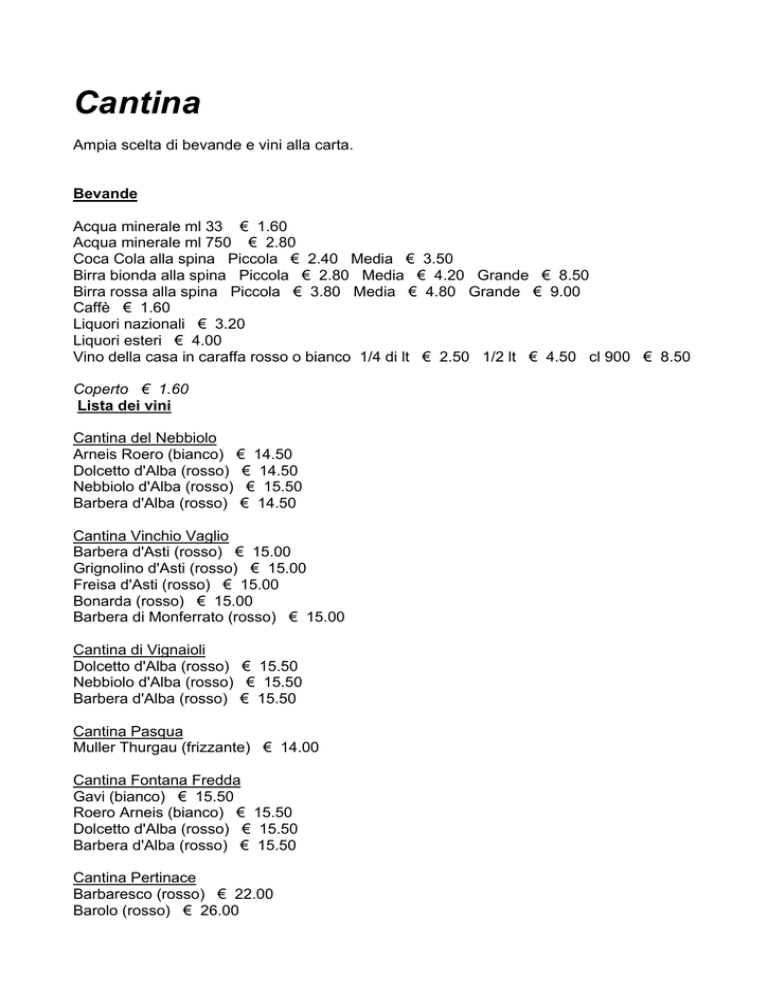 Cantina

Ampia scelta di bevande e vini alla carta.

Bevande

Acqua minerale ml 33 € 1.60
Acqua minerale ml 750 € 2.80
Coca Cola alla spina Piccola € 2.40 Media € 3.50
Birra bionda alla spina Piccola € 2.80 Media € 4.20 Grande € 8.50
Birra rossa alla spina Piccola € 3.80 Media € 4.80 Grande € 9.00
Caffè € 1.60
Liquori nazionali € 3.20
Liquori esteri € 4.00
Vino della casa in caraffa rosso o bianco 1/4 di lt € 2.50 1/2 lt € 4.50 cl 900 € 8.50

Coperto € 1.60
Lista dei vini

Cantina del Nebbiolo
Arneis Roero (bianco) € 14.50
Dolcetto d'Alba (rosso) € 14.50
Nebbiolo d'Alba (rosso) € 15.50
Barbera d'Alba (rosso) € 14.50

Cantina Vinchio Vaglio
Barbera d'Asti (rosso) € 15.00
Grignolino d'Asti (rosso) € 15.00
Freisa d'Asti (rosso) € 15.00
Bonarda (rosso) € 15.00
Barbera di Monferrato (rosso) € 15.00

Cantina di Vignaioli
Dolcetto d'Alba (rosso) € 15.50
Nebbiolo d'Alba (rosso) € 15.50
Barbera d'Alba (rosso) € 15.50

Cantina Pasqua
Muller Thurgau (frizzante) € 14.00

Cantina Fontana Fredda
Gavi (bianco) € 15.50
Roero Arneis (bianco) € 15.50
Dolcetto d'Alba (rosso) € 15.50
Barbera d'Alba (rosso) € 15.50

Cantina Pertinace
Barbaresco (rosso) € 22.00
Barolo (rosso) € 26.00